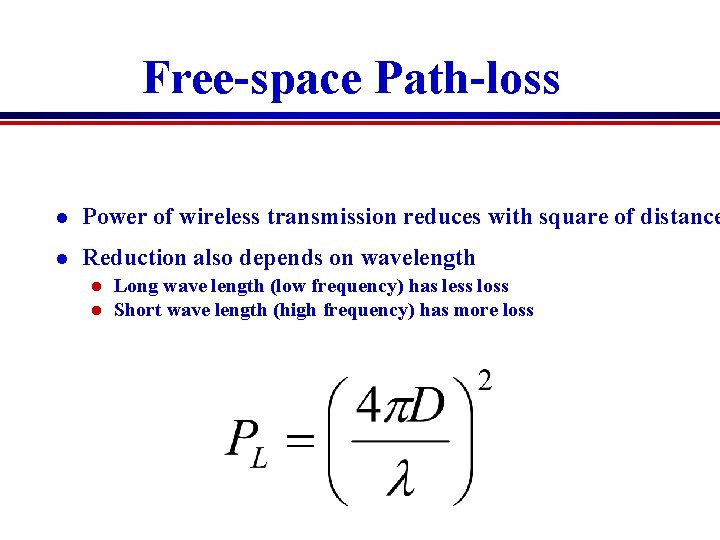 Free-space Path-loss

• Power of wireless transmission reduces with square of distance

• Reduction also depends on wavelength
• Long wave length (low frequency) has less loss
• Short wave length (high frequency) has more loss

$P_L = \left(\frac{4\pi D}{\lambda}\right)^2$